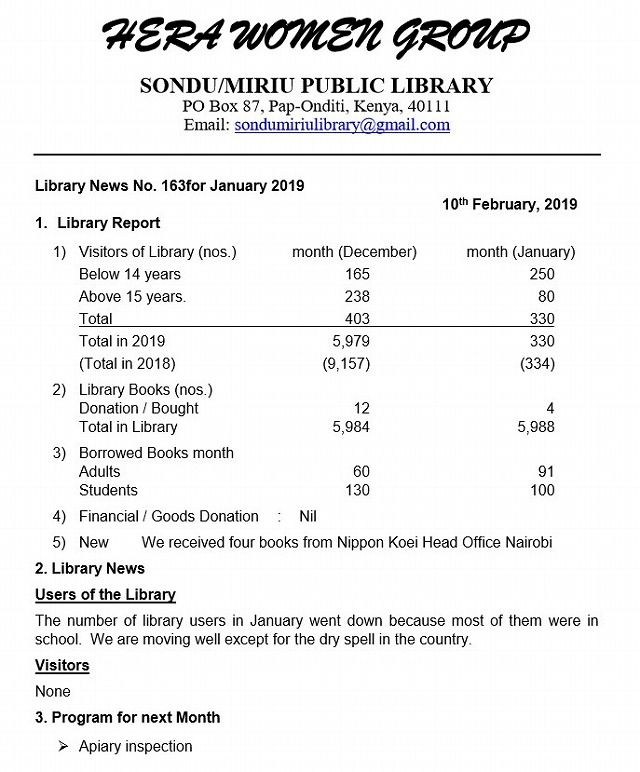 HERA WOMEN GROUP

SONDU/MIRIU PUBLIC LIBRARY
PO Box 87, Pap-Onditi, Kenya, 40111
Email: sondumiriulibrary@gmail.com

Library News No. 163for January 2019

10th February, 2019

1. Library Report

1) Visitors of Library (nos.) month (December) month (January)
Below 14 years 165 250
Above 15 years. 238 80
Total 403 330
Total in 2019 5,979 330
(Total in 2018) (9,157) (334)

2) Library Books (nos.)
Donation / Bought 12 4
Total in Library 5,984 5,988

3) Borrowed Books month
Adults 60 91
Students 130 100

4) Financial / Goods Donation : Nil

5) New We received four books from Nippon Koei Head Office Nairobi

2. Library News

Users of the Library

The number of library users in January went down because most of them were in school. We are moving well except for the dry spell in the country.

Visitors

None

3. Program for next Month

➢ Apiary inspection